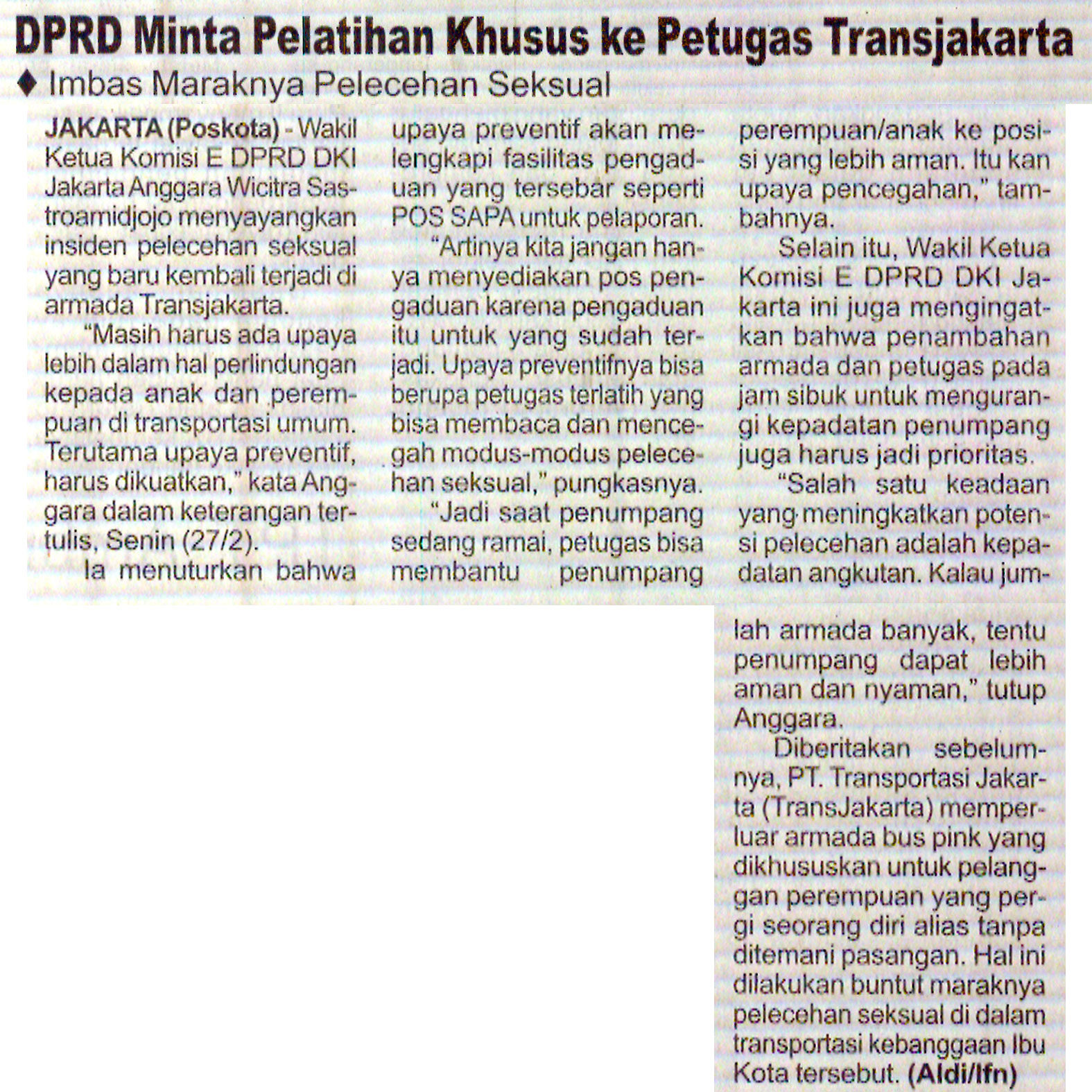 DPRD Minta Pelatihan Khusus ke Petugas Transjakarta

♦ Imbas Maraknya Pelecehan Seksual

JAKARTA (Poskota) - Wakil Ketua Komisi E DPRD DKI Jakarta Anggara Wicitra Sastroamidjojo menyayangkan insiden pelecehan seksual yang baru kembali terjadi di armada Transjakarta.

"Masih harus ada upaya lebih dalam hal perlindungan kepada anak dan perempuan di transportasi umum. Terutama upaya preventif, harus dikuatkan," kata Anggara dalam keterangan tertulis, Senin (27/2).

Ia menuturkan bahwa upaya preventif akan melengkapi fasilitas pengaduan yang tersebar seperti POS SAPA untuk pelaporan.

"Artinya kita jangan hanya menyediakan pos pengaduan karena pengaduan itu untuk yang sudah terjadi. Upaya preventifnya bisa berupa petugas terlatih yang bisa membaca dan mencegah modus-modus pelecehan seksual," pungkasnya.

"Jadi saat penumpang sedang ramai, petugas bisa membantu penumpang perempuan/anak ke posisi yang lebih aman. Itu kan upaya pencegahan," tambahnya.

Selain itu, Wakil Ketua Komisi E DPRD DKI Jakarta ini juga mengingatkan bahwa penambahan armada dan petugas pada jam sibuk untuk mengurangi kepadatan penumpang juga harus jadi prioritas.

"Salah satu keadaan yang meningkatkan potensi pelecehan adalah kepadatan angkutan. Kalau jumlah armada banyak, tentu penumpang dapat lebih aman dan nyaman," tutup Anggara.

Diberitakan sebelumnya, PT. Transportasi Jakarta (TransJakarta) memperluar armada bus pink yang dikhususkan untuk pelanggan perempuan yang pergi seorang diri alias tanpa ditemani pasangan. Hal ini dilakukan buntut maraknya pelecehan seksual di dalam transportasi kebanggaan Ibu Kota tersebut. (Aldi/Ifn)